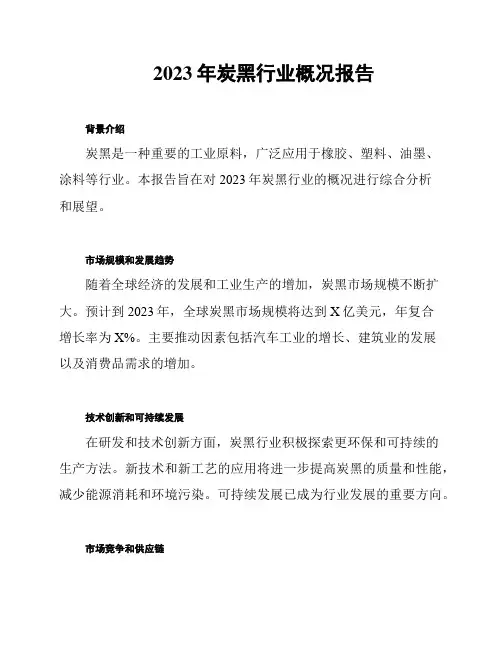 2023 年炭黑行业概况报告

背景介绍

炭黑是一种重要的工业原料，广泛应用于橡胶、塑料、油墨、涂料等行业。本报告旨在对 2023 年炭黑行业的概况进行综合分析和展望。

市场规模和发展趋势

随着全球经济的发展和工业生产的增加，炭黑市场规模不断扩大。预计到 2023 年，全球炭黑市场规模将达到 X 亿美元，年复合增长率为 X%。主要推动因素包括汽车工业的增长、建筑业的发展以及消费品需求的增加。

技术创新和可持续发展

在研发和技术创新方面，炭黑行业积极探索更环保和可持续的生产方法。新技术和新工艺的应用将进一步提高炭黑的质量和性能，减少能源消耗和环境污染。可持续发展已成为行业发展的重要方向。

市场竞争和供应链